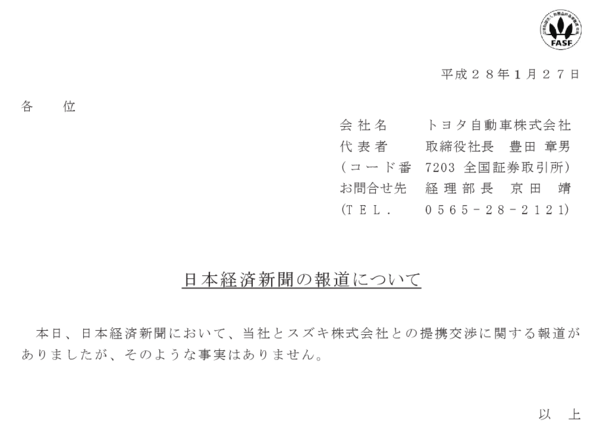 FASF

平成２８年1月２７日

各　位

会社名　トヨタ自動車株式会社
代表者　取締役社長　豊田 章男
（コード番　7203 全国証券取引所）
お問合せ先　経理部長　京田　靖
（ＴＥＬ．　０５６５－２８－２１２１）

日本経済新聞の報道について

本日、日本経済新聞において、当社とスズキ株式会社との提携交渉に関する報道がありましたが、そのような事実はありません。

以　上